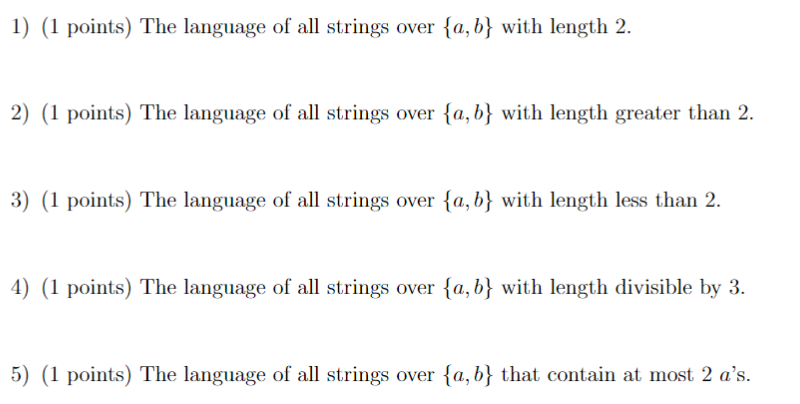 1) (1 points) The language of all strings over $\{a, b\}$ with length 2.

2) (1 points) The language of all strings over $\{a, b\}$ with length greater than 2.

3) (1 points) The language of all strings over $\{a, b\}$ with length less than 2.

4) (1 points) The language of all strings over $\{a, b\}$ with length divisible by 3.

5) (1 points) The language of all strings over $\{a, b\}$ that contain at most 2 $a$'s.